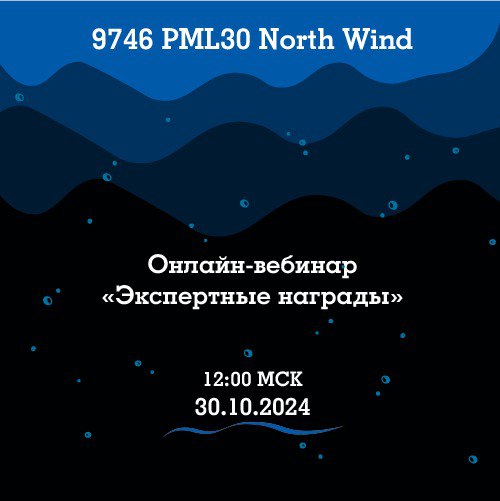 9746 PML30 North Wind

Онлайн-вебинар
«Экспертные награды»

12:00 МСК
30.10.2024